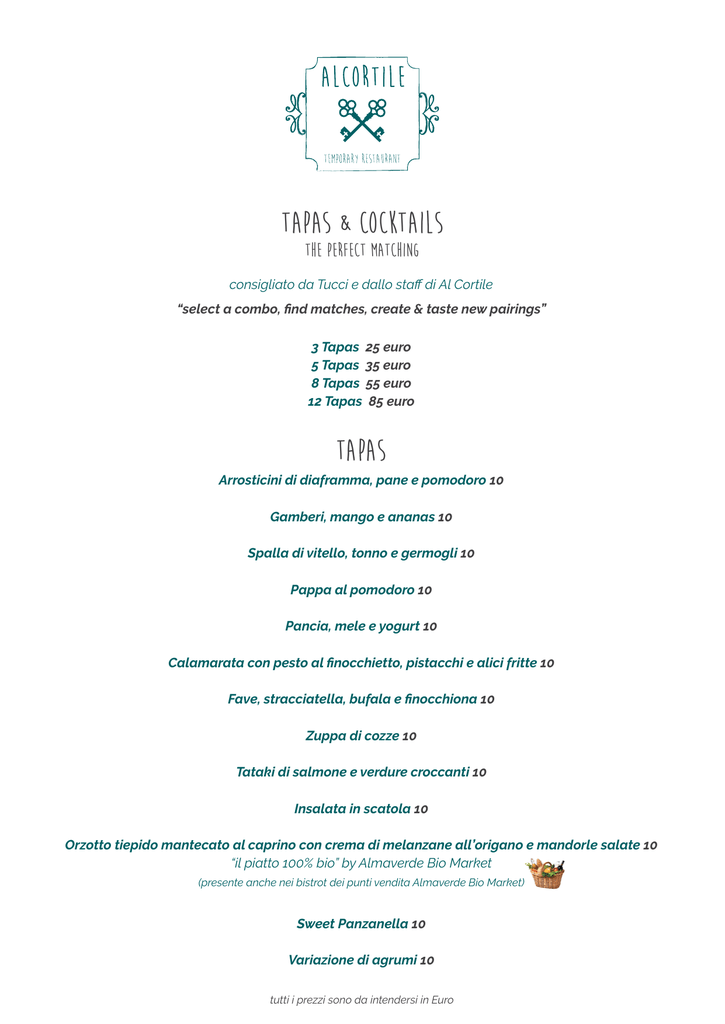 ALCORTILE

TEMPORARY RESTAURANT

TAPAS & COCKTAILS
THE PERFECT MATCHING

consigliato da Tucci e dallo staff di Al Cortile

"select a combo, find matches, create & taste new pairings"

3 Tapas 25 euro
5 Tapas 35 euro
8 Tapas 55 euro
12 Tapas 85 euro

TAPAS

Arrosticini di diaframma, pane e pomodoro 10

Gamberi, mango e ananas 10

Spalla di vitello, tonno e germogli 10

Pappa al pomodoro 10

Pancia, mele e yogurt 10

Calamarata con pesto al finocchietto, pistacchi e alici fritte 10

Fave, stracciatella, bufala e finocchiona 10

Zuppa di cozze 10

Tataki di salmone e verdure croccanti 10

Insalata in scatola 10

Orzotto tiepido mantecato al caprino con crema di melanzane all'origano e mandorle salate 10
"il piatto 100% bio" by Almaverde Bio Market
(presente anche nei bistrot dei punti vendita Almaverde Bio Market)

Sweet Panzanella 10

Variazione di agrumi 10

tutti i prezzi sono da intendersi in Euro